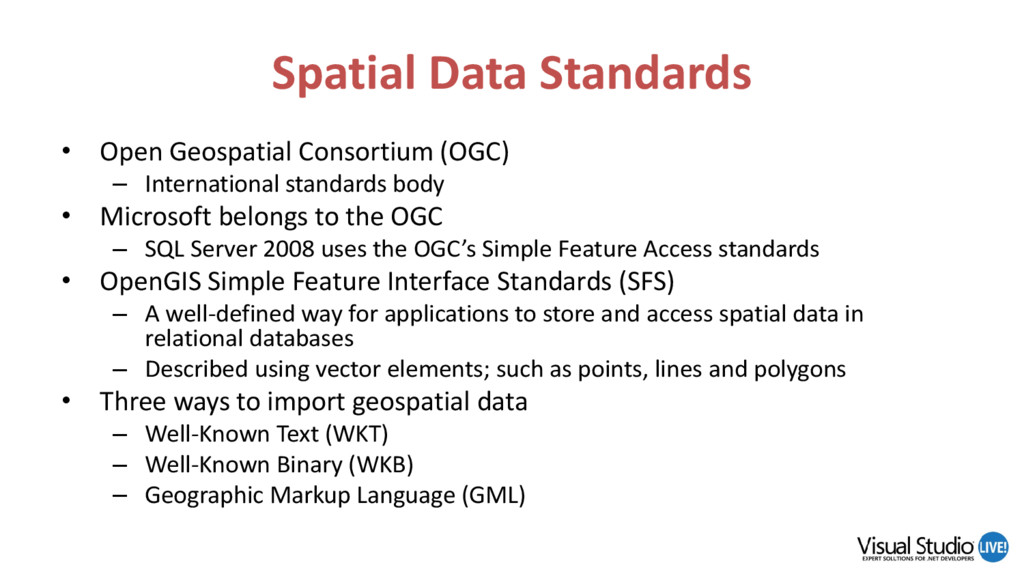 Spatial Data Standards

• Open Geospatial Consortium (OGC)
– International standards body
• Microsoft belongs to the OGC
– SQL Server 2008 uses the OGC's Simple Feature Access standards
• OpenGIS Simple Feature Interface Standards (SFS)
– A well-defined way for applications to store and access spatial data in relational databases
– Described using vector elements; such as points, lines and polygons
• Three ways to import geospatial data
– Well-Known Text (WKT)
– Well-Known Binary (WKB)
– Geographic Markup Language (GML)

Visual Studio LIVE!
EXPERT SOLUTIONS FOR .NET DEVELOPERS